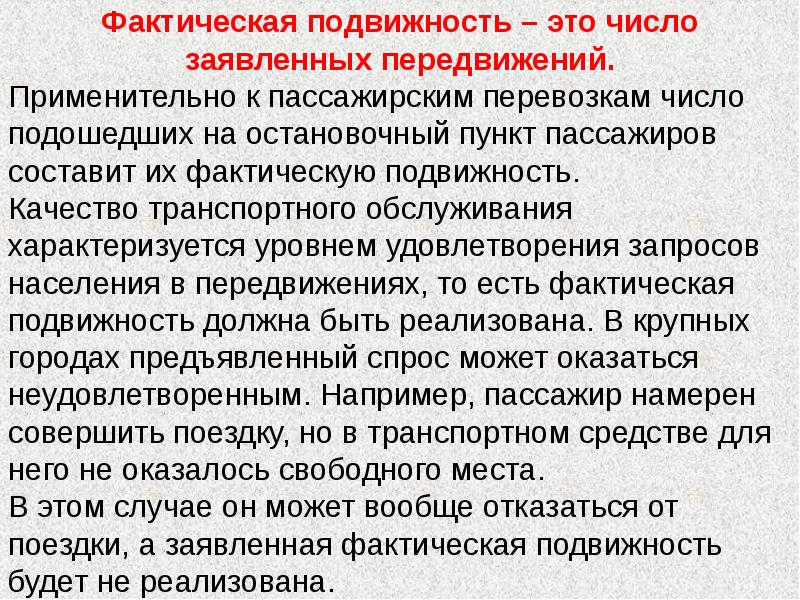 Фактическая подвижность – это число заявленных передвижений.

Применительно к пассажирским перевозкам число подошедших на остановочный пункт пассажиров составит их фактическую подвижность.

Качество транспортного обслуживания характеризуется уровнем удовлетворения запросов населения в передвижениях, то есть фактическая подвижность должна быть реализована. В крупных городах предъявленный спрос может оказаться неудовлетворенным. Например, пассажир намерен совершить поездку, но в транспортном средстве для него не оказалось свободного места.

В этом случае он может вообще отказаться от поездки, а заявленная фактическая подвижность будет не реализована.